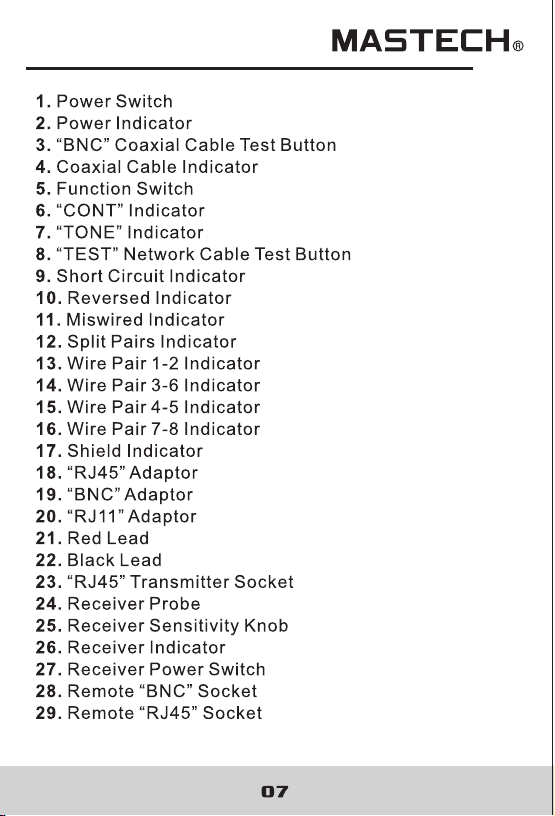 MASTECH®

1. Power Switch
2. Power Indicator
3. “BNC” Coaxial Cable Test Button
4. Coaxial Cable Indicator
5. Function Switch
6. “CONT” Indicator
7. “TONE” Indicator
8. “TEST” Network Cable Test Button
9. Short Circuit Indicator
10. Reversed Indicator
11. Miswired Indicator
12. Split Pairs Indicator
13. Wire Pair 1-2 Indicator
14. Wire Pair 3-6 Indicator
15. Wire Pair 4-5 Indicator
16. Wire Pair 7-8 Indicator
17. Shield Indicator
18. “RJ45” Adaptor
19. “BNC” Adaptor
20. “RJ11” Adaptor
21. Red Lead
22. Black Lead
23. “RJ45” Transmitter Socket
24. Receiver Probe
25. Receiver Sensitivity Knob
26. Receiver Indicator
27. Receiver Power Switch
28. Remote “BNC” Socket
29. Remote “RJ45” Socket

07